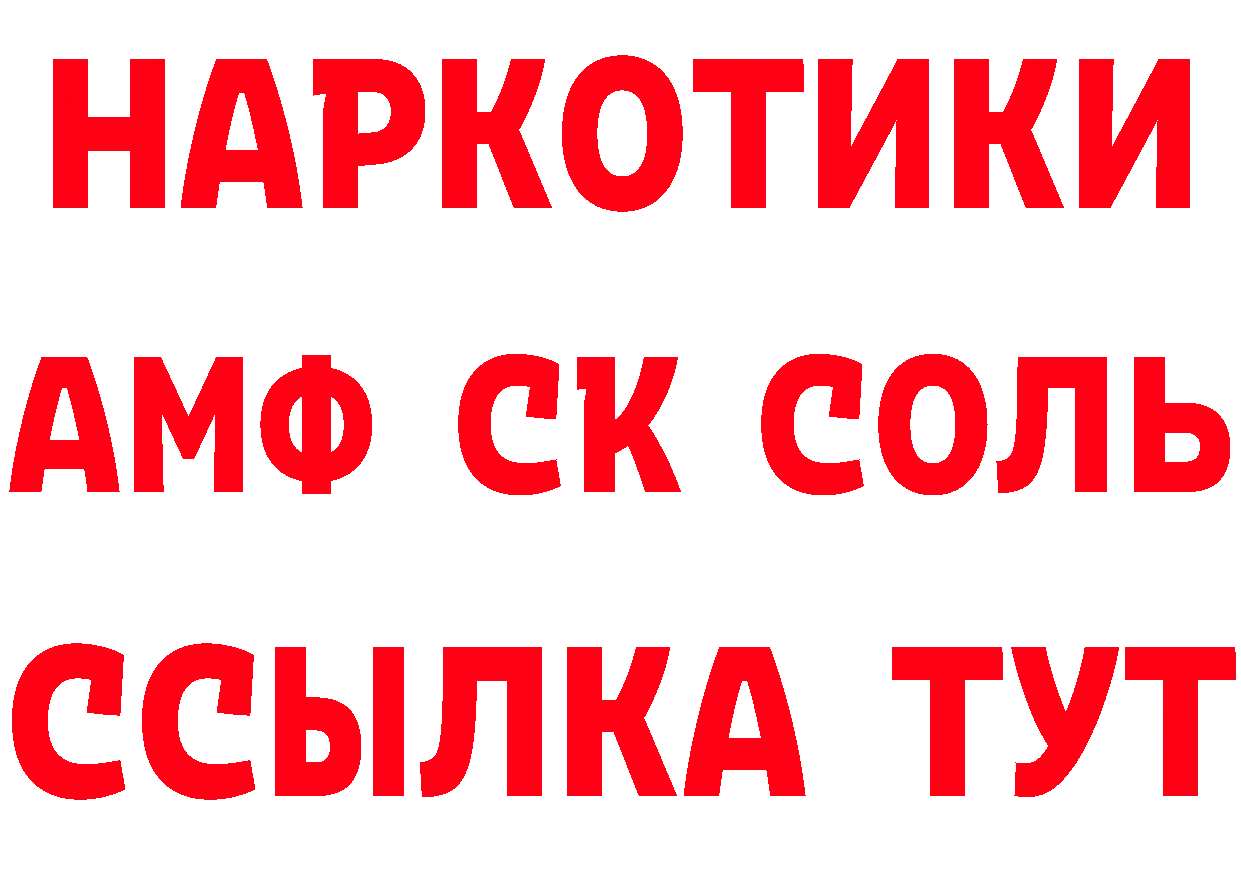 НАРКОТИКИ

АМФ СК СОЛЬ

ССЫЛКА ТУТ